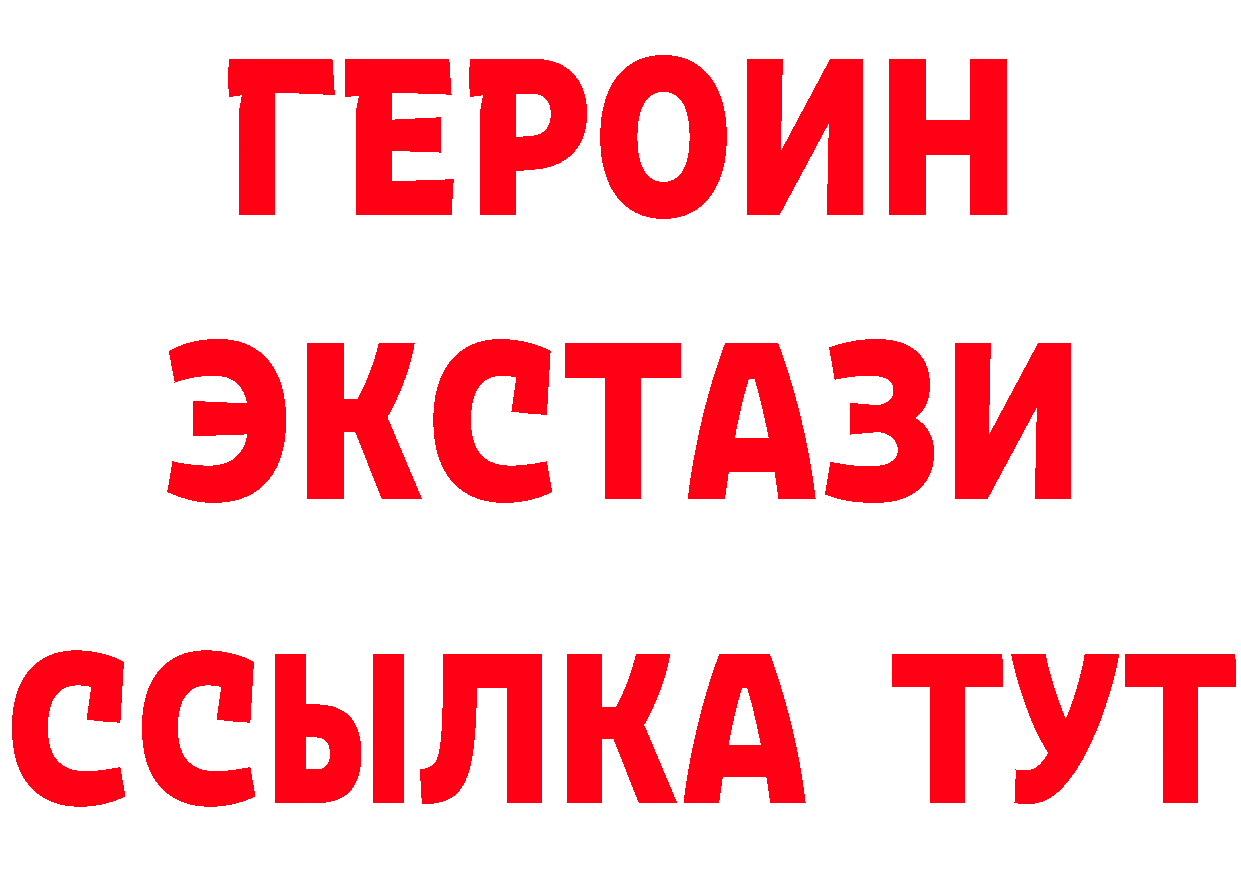 ГЕРОИН
ЭКСТАЗИ
ССЫЛКА ТУТ